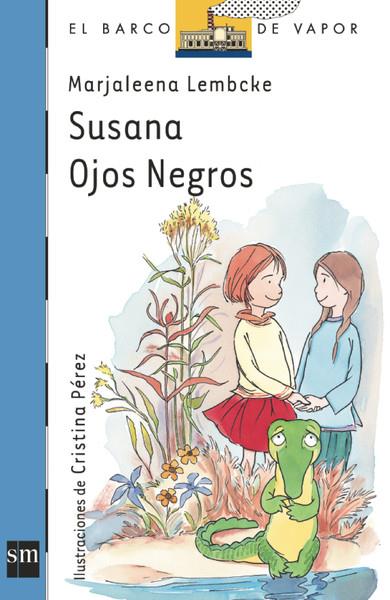 EL BARCO DE VAPOR

Marjaleena Lembcke

Susana
Ojos Negros

Ilustraciones de Cristina Pérez

sm